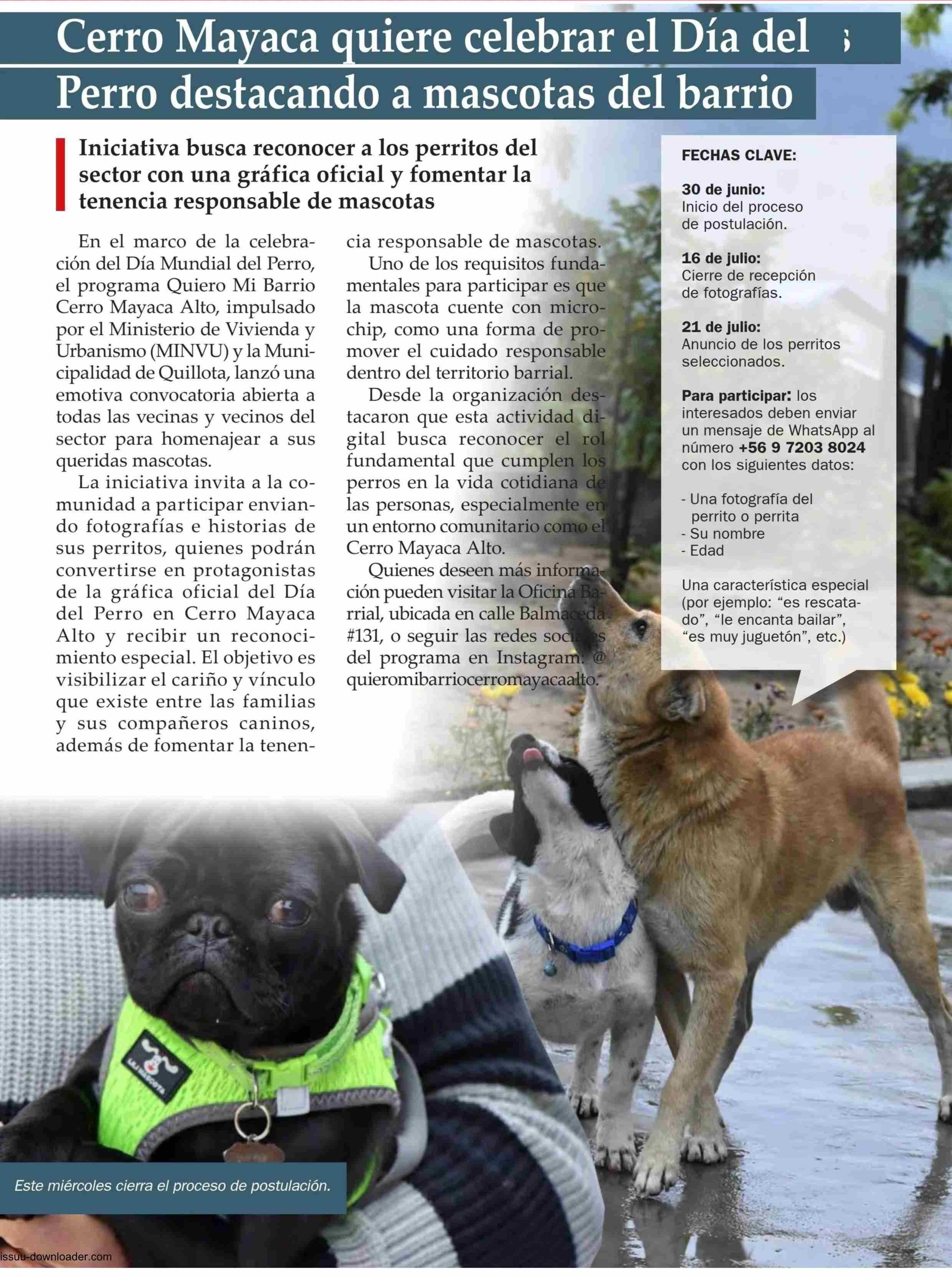 Cerro Mayaca quiere celebrar el Día del Perro destacando a mascotas del barrio

Iniciativa busca reconocer a los perritos del sector con una gráfica oficial y fomentar la tenencia responsable de mascotas

En el marco de la celebración del Día Mundial del Perro, el programa Quiero Mi Barrio Cerro Mayaca Alto, impulsado por el Ministerio de Vivienda y Urbanismo (MINVU) y la Municipalidad de Quillota, lanzó una emotiva convocatoria abierta a todas las vecinas y vecinos del sector para homenajear a sus queridas mascotas.

La iniciativa invita a la comunidad a participar enviando fotografías e historias de sus perritos, quienes podrán convertirse en protagonistas de la gráfica oficial del Día del Perro en Cerro Mayaca Alto y recibir un reconocimiento especial. El objetivo es visibilizar el cariño y vínculo que existe entre las familias y sus compañeros caninos, además de fomentar la tenencia responsable de mascotas.

Uno de los requisitos fundamentales para participar es que la mascota cuente con microchip, como una forma de promover el cuidado responsable dentro del territorio barrial.

Desde la organización destacaron que esta actividad digital busca reconocer el rol fundamental que cumplen los perros en la vida cotidiana de las personas, especialmente en un entorno comunitario como el Cerro Mayaca Alto.

Quienes deseen más información pueden visitar la Oficina Barrial, ubicada en calle Balmaceda #131, o seguir las redes sociales del programa en Instagram: @ quieromibarriocerromayacaalto.

FECHAS CLAVE:

30 de junio:
Inicio del proceso de postulación.

16 de julio:
Cierre de recepción de fotografías.

21 de julio:
Anuncio de los perritos seleccionados.

Para participar: los interesados deben enviar un mensaje de WhatsApp al número +56 9 7203 8024 con los siguientes datos:

- Una fotografía del perrito o perrita
- Su nombre
- Edad

Una característica especial (por ejemplo: “es rescatado”, “le encanta bailar”, “es muy juguetón”, etc.)

Este miércoles cierra el proceso de postulación.

issuu-downloader.com